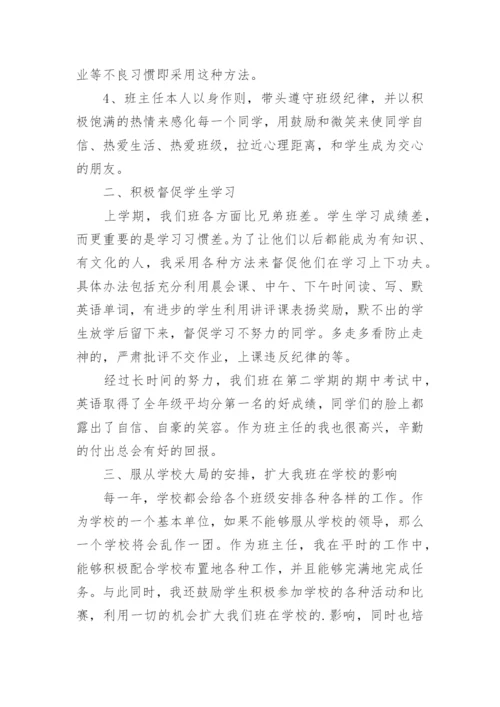 业等不良习惯即采用这种方法。

4、班主任本人以身作则，带头遵守班级纪律，并以积极饱满的热情来感化每一个同学，用鼓励和微笑来使同学自信、热爱生活、热爱班级，拉近心理距离，和学生成为交心的朋友。

二、积极督促学生学习

上学期，我们班各方面比兄弟班差。学生学习成绩差，而更重要的是学习习惯差。为了让他们以后都能成为有知识、有文化的人，我采用各种方法来督促他们在学习上下功夫。具体办法包括充分利用晨会课、中午、下午时间读、写、默英语单词，有进步的学生利用讲评课表扬奖励，默不出的学生放学后留下来，督促学习不努力的同学。多走多看防止走神的，严肃批评不交作业，上课违反纪律的等。

经过长时间的努力，我们班在第二学期的期中考试中，英语取得了全年级平均分第一名的好成绩，同学们的脸上都露出了自信、自豪的笑容。作为班主任的我也很高兴，辛勤的付出总会有好的回报。

三、服从学校大局的安排，扩大我班在学校的影响

每一年，学校都会给各个班级安排各种各样的工作。作为学校的一个基本单位，如果不能够服从学校的领导，那么一个学校将会乱作一团。作为班主任，我在平时的工作中，能够积极配合学校布置地各种工作，并且能够完满地完成任务。与此同时，我还鼓励学生积极参加学校的各种活动和比赛，利用一切的机会扩大我们班在学校的.影响，同时也培